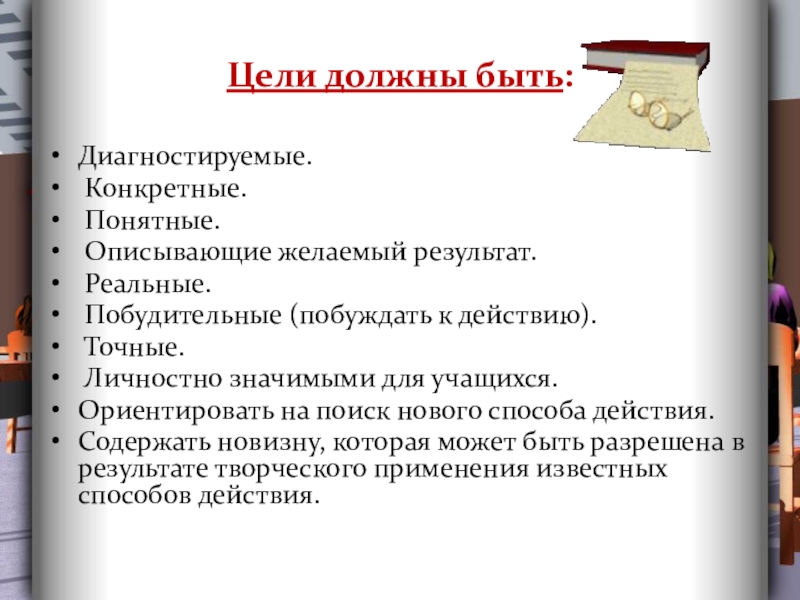 Цели должны быть:

• Диагностируемые.
• Конкретные.
• Понятные.
• Описывающие желаемый результат.
• Реальные.
• Побудительные (побуждать к действию).
• Точные.
• Личностно значимыми для учащихся.
• Ориентировать на поиск нового способа действия.
• Содержать новизну, которая может быть разрешена в результате творческого применения известных способов действия.